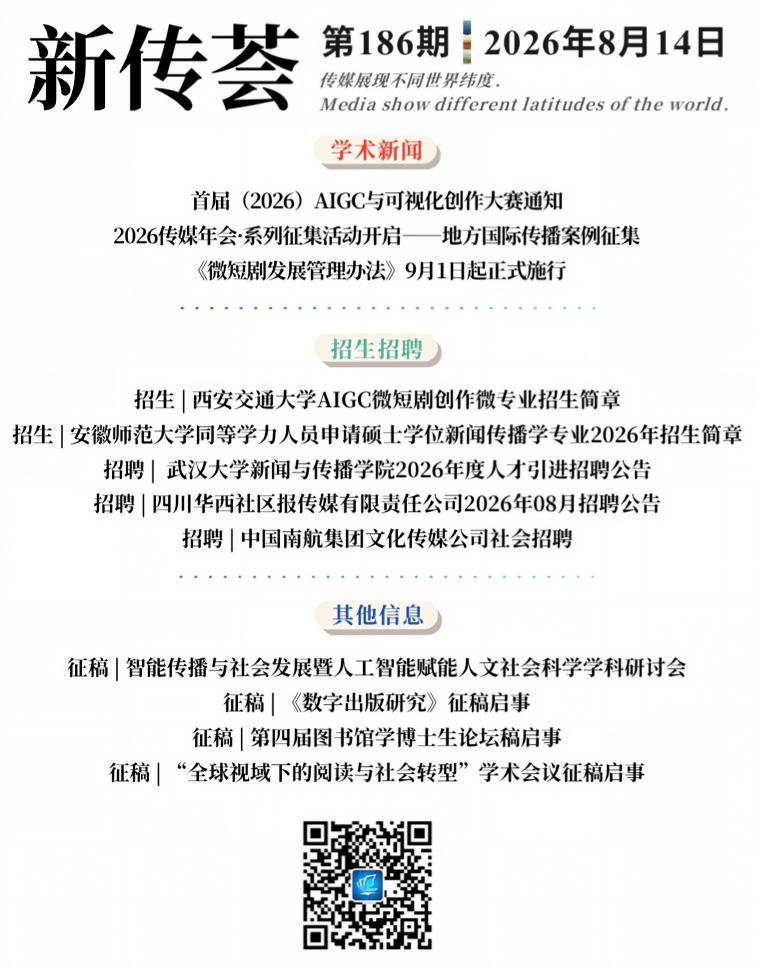 新传荟

第186期 2026年8月14日

传媒展现不同世界纬度.

Media show different latitudes of the world.

学术新闻

首届（2026）AIGC与可视化创作大赛通知

2026传媒年会·系列征集活动开启——地方国际传播案例征集

《微短剧发展管理办法》9月1日起正式施行

招生招聘

招生 | 西安交通大学AIGC微短剧创作微专业招生简章

招生 | 安徽师范大学同等学力人员申请硕士学位新闻传播学专业2026年招生简章

招聘 | 武汉大学新闻与传播学院2026年度人才引进招聘公告

招聘 | 四川华西社区报传媒有限责任公司2026年08月招聘公告

招聘 | 中国南航集团文化传媒公司社会招聘

其他信息

征稿 | 智能传播与社会发展暨人工智能赋能人文社会科学学科研讨会

征稿 | 《数字出版研究》征稿启事

征稿 | 第四届图书馆学博士生论坛稿启事

征稿 | “全球视域下的阅读与社会转型”学术会议征稿启事